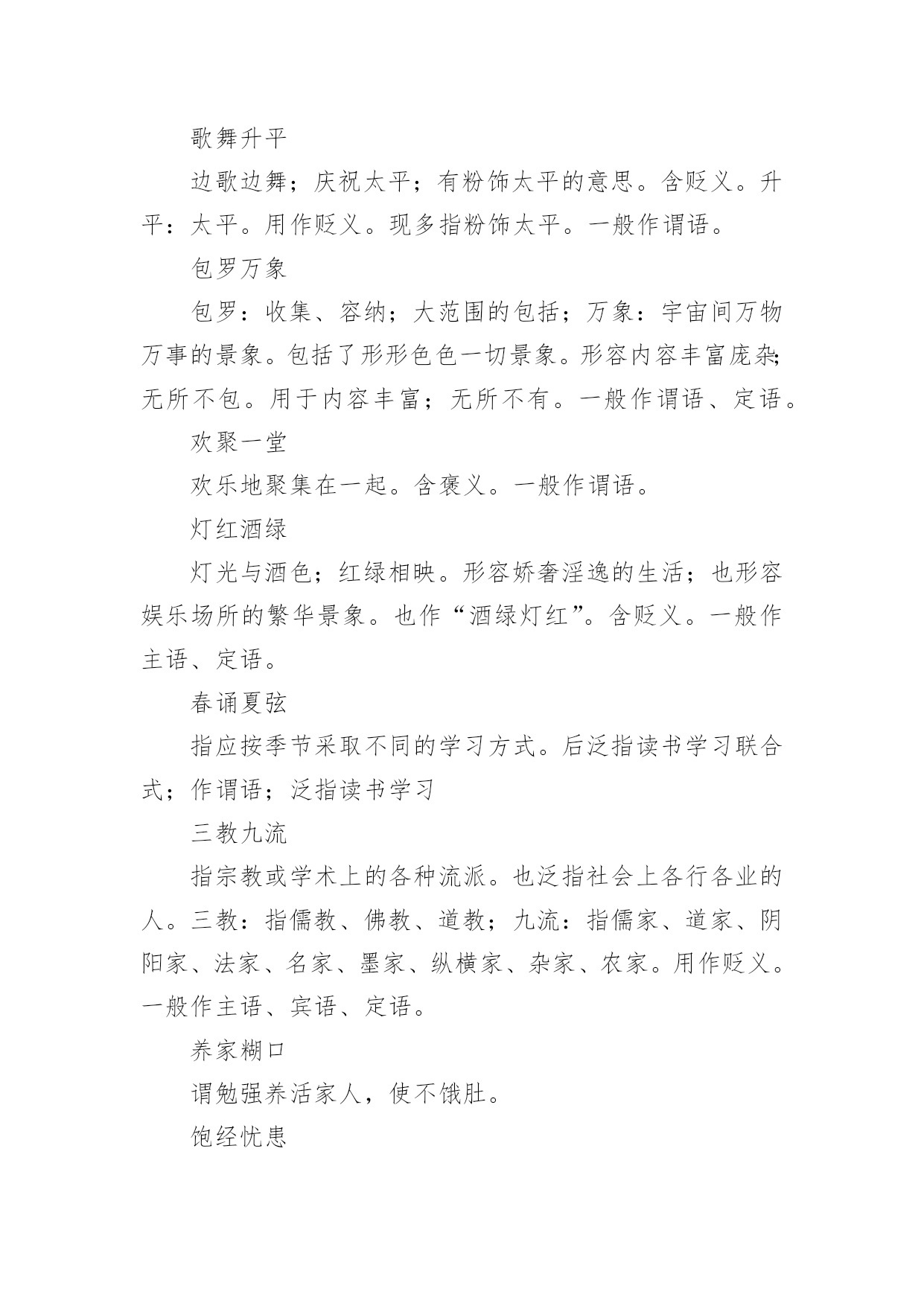 歌舞升平

边歌边舞；庆祝太平；有粉饰太平的意思。含贬义。升平：太平。用作贬义。现多指粉饰太平。一般作谓语。

包罗万象

包罗：收集、容纳；大范围的包括；万象：宇宙间万物万事的景象。包括了形形色色一切景象。形容内容丰富庞杂；无所不包。用于内容丰富；无所不有。一般作谓语、定语。

欢聚一堂

欢乐地聚集在一起。含褒义。一般作谓语。

灯红酒绿

灯光与酒色；红绿相映。形容娇奢淫逸的生活；也形容娱乐场所的繁华景象。也作“酒绿灯红”。含贬义。一般作主语、定语。

春诵夏弦

指应按季节采取不同的学习方式。后泛指读书学习联合式；作谓语；泛指读书学习

三教九流

指宗教或学术上的各种流派。也泛指社会上各行各业的人。三教：指儒教、佛教、道教；九流：指儒家、道家、阴阳家、法家、名家、墨家、纵横家、杂家、农家。用作贬义。一般作主语、宾语、定语。

养家糊口

谓勉强养活家人，使不饿肚。

饱经忧患